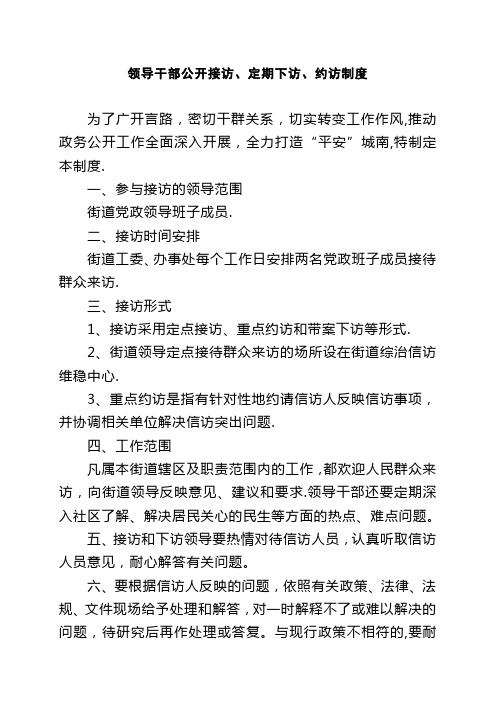 领导干部公开接访、定期下访、约访制度

为了广开言路，密切干群关系，切实转变工作作风,推动政务公开工作全面深入开展，全力打造“平安”城南,特制定本制度.

一、参与接访的领导范围

街道党政领导班子成员.

二、接访时间安排

街道工委、办事处每个工作日安排两名党政班子成员接待群众来访.

三、接访形式

1、接访采用定点接访、重点约访和带案下访等形式.

2、街道领导定点接待群众来访的场所设在街道综治信访维稳中心.

3、重点约访是指有针对性地约请信访人反映信访事项，并协调相关单位解决信访突出问题.

四、工作范围

凡属本街道辖区及职责范围内的工作，都欢迎人民群众来访，向街道领导反映意见、建议和要求.领导干部还要定期深入社区了解、解决居民关心的民生等方面的热点、难点问题。

五、接访和下访领导要热情对待信访人员，认真听取信访人员意见，耐心解答有关问题。

六、要根据信访人反映的问题，依照有关政策、法律、法规、文件现场给予处理和解答，对一时解释不了或难以解决的问题，待研究后再作处理或答复。与现行政策不相符的,要耐